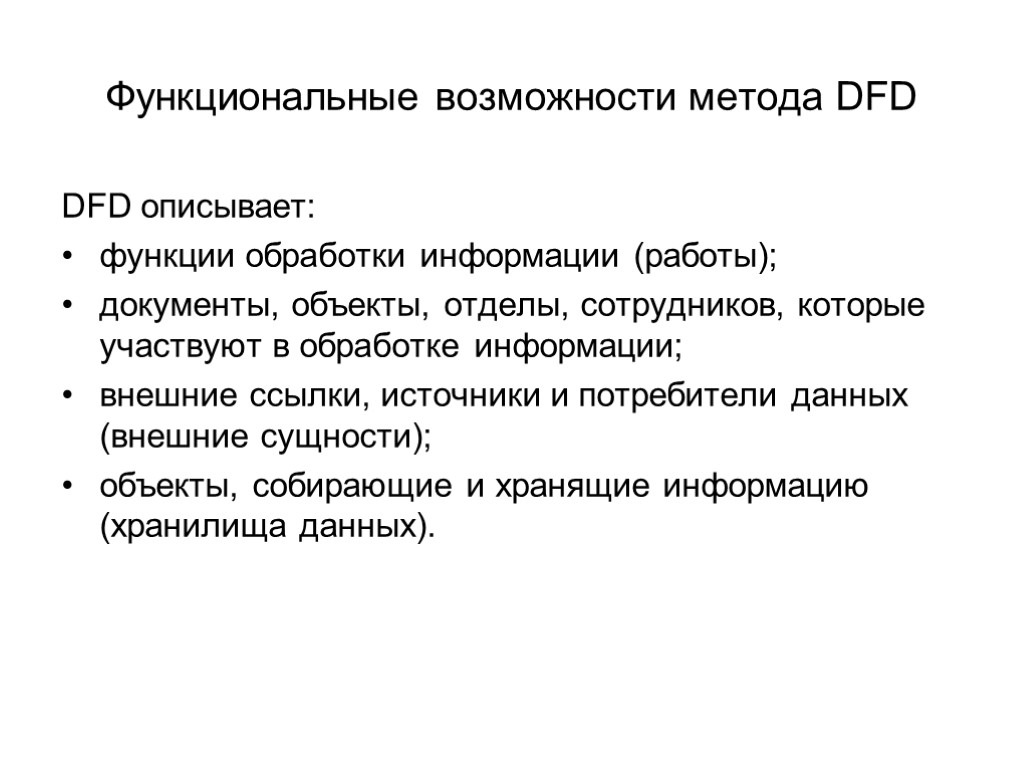 Функциональные возможности метода DFD

DFD описывает:

• функции обработки информации (работы);

• документы, объекты, отделы, сотрудников, которые участвуют в обработке информации;

• внешние ссылки, источники и потребители данных (внешние сущности);

• объекты, собирающие и хранящие информацию (хранилища данных).